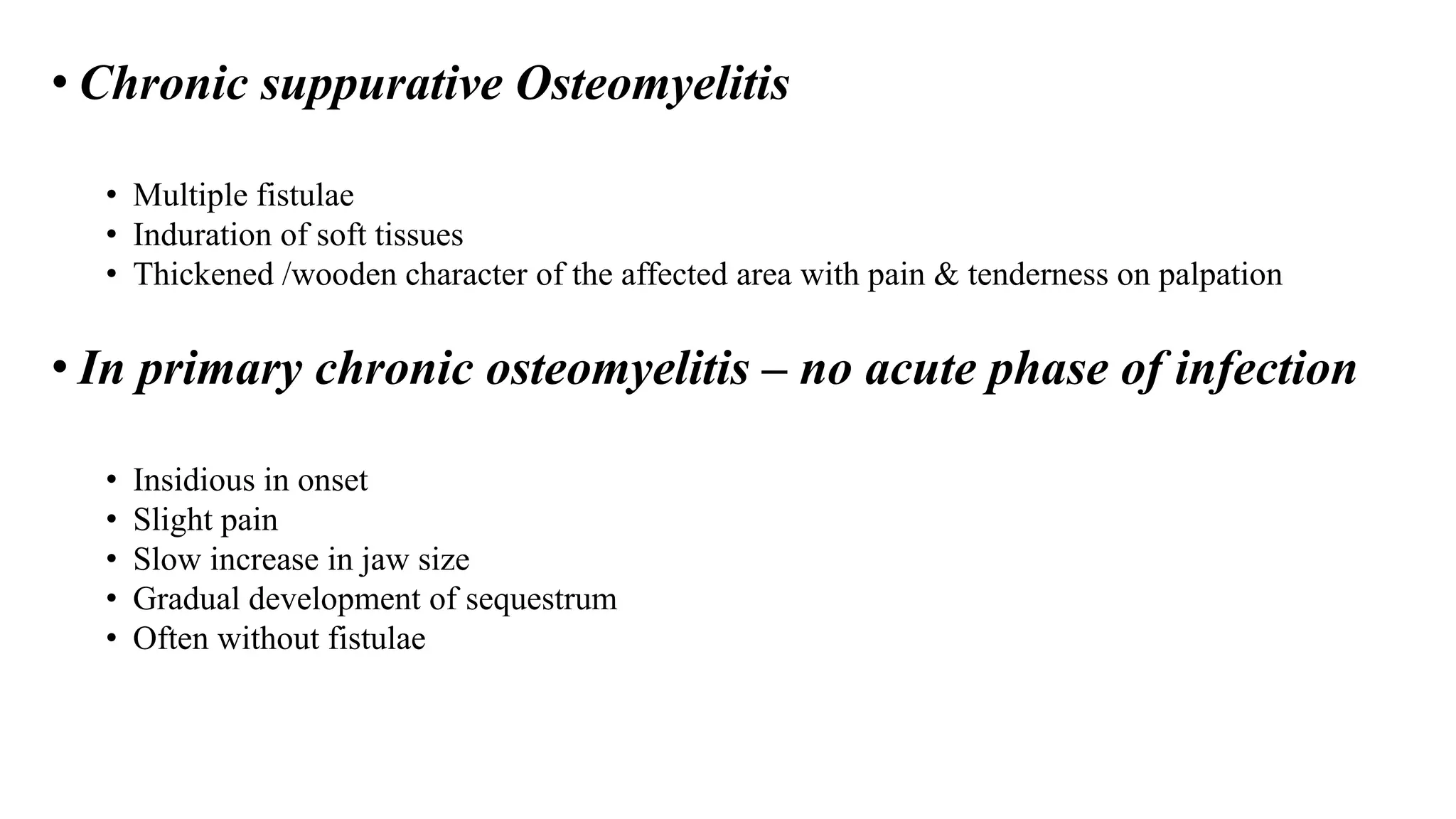 • Chronic suppurative Osteomyelitis

• Multiple fistulae
• Induration of soft tissues
• Thickened /wooden character of the affected area with pain & tenderness on palpation

• In primary chronic osteomyelitis – no acute phase of infection

• Insidious in onset
• Slight pain
• Slow increase in jaw size
• Gradual development of sequestrum
• Often without fistulae